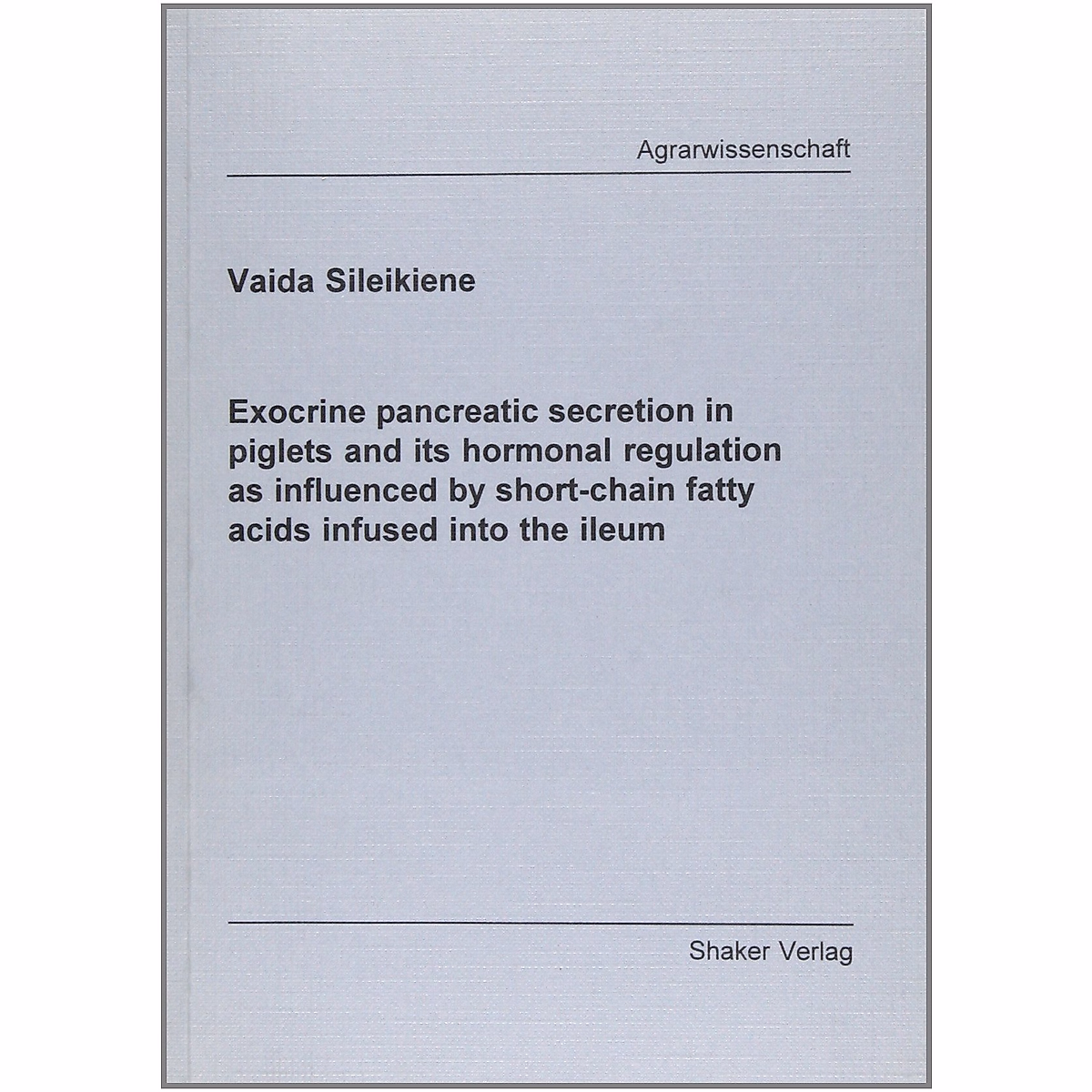 Agrarwissenschaft

Vaida Sileikiene

Exocrine pancreatic secretion in piglets and its hormonal regulation as influenced by short-chain fatty acids infused into the ileum

Shaker Verlag